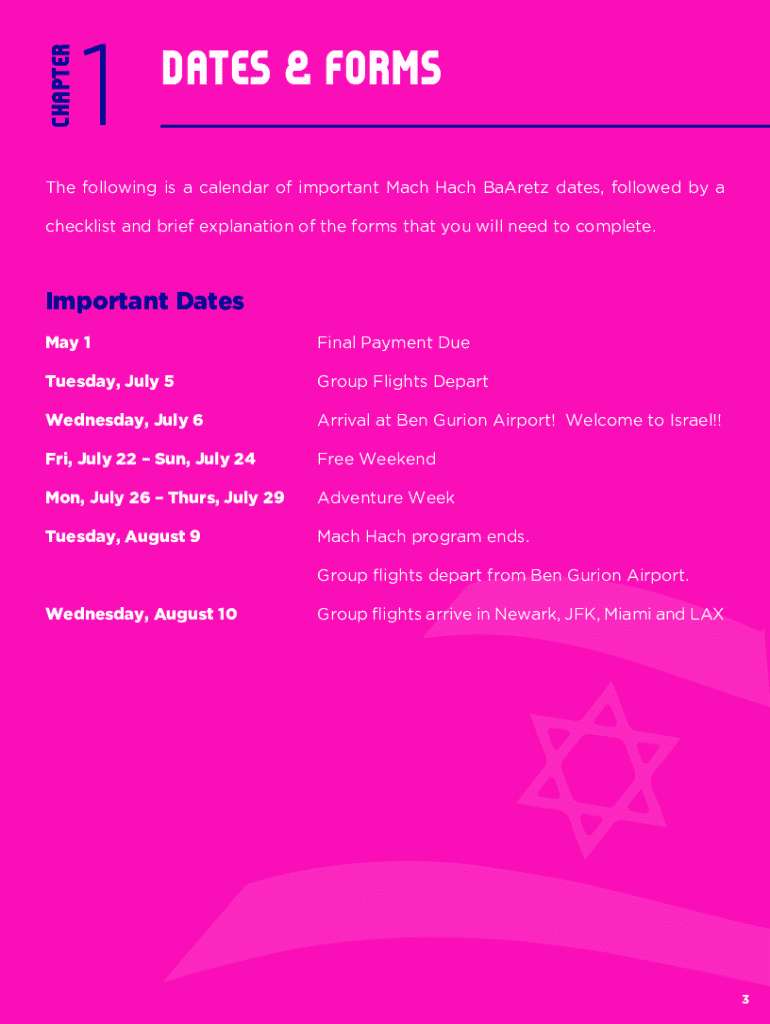 CHAPTER 1

DATES & FORMS

The following is a calendar of important Mach Hach BaAretz dates, followed by a checklist and brief explanation of the forms that you will need to complete.

Important Dates

| | |
|---|---|
| May 1 | Final Payment Due |
| Tuesday, July 5 | Group Flights Depart |
| Wednesday, July 6 | Arrival at Ben Gurion Airport! Welcome to Israel!! |
| Fri, July 22 – Sun, July 24 | Free Weekend |
| Mon, July 26 – Thurs, July 29 | Adventure Week |
| Tuesday, August 9 | Mach Hach program ends. |
| | Group flights depart from Ben Gurion Airport. |
| Wednesday, August 10 | Group flights arrive in Newark, JFK, Miami and LAX |

3